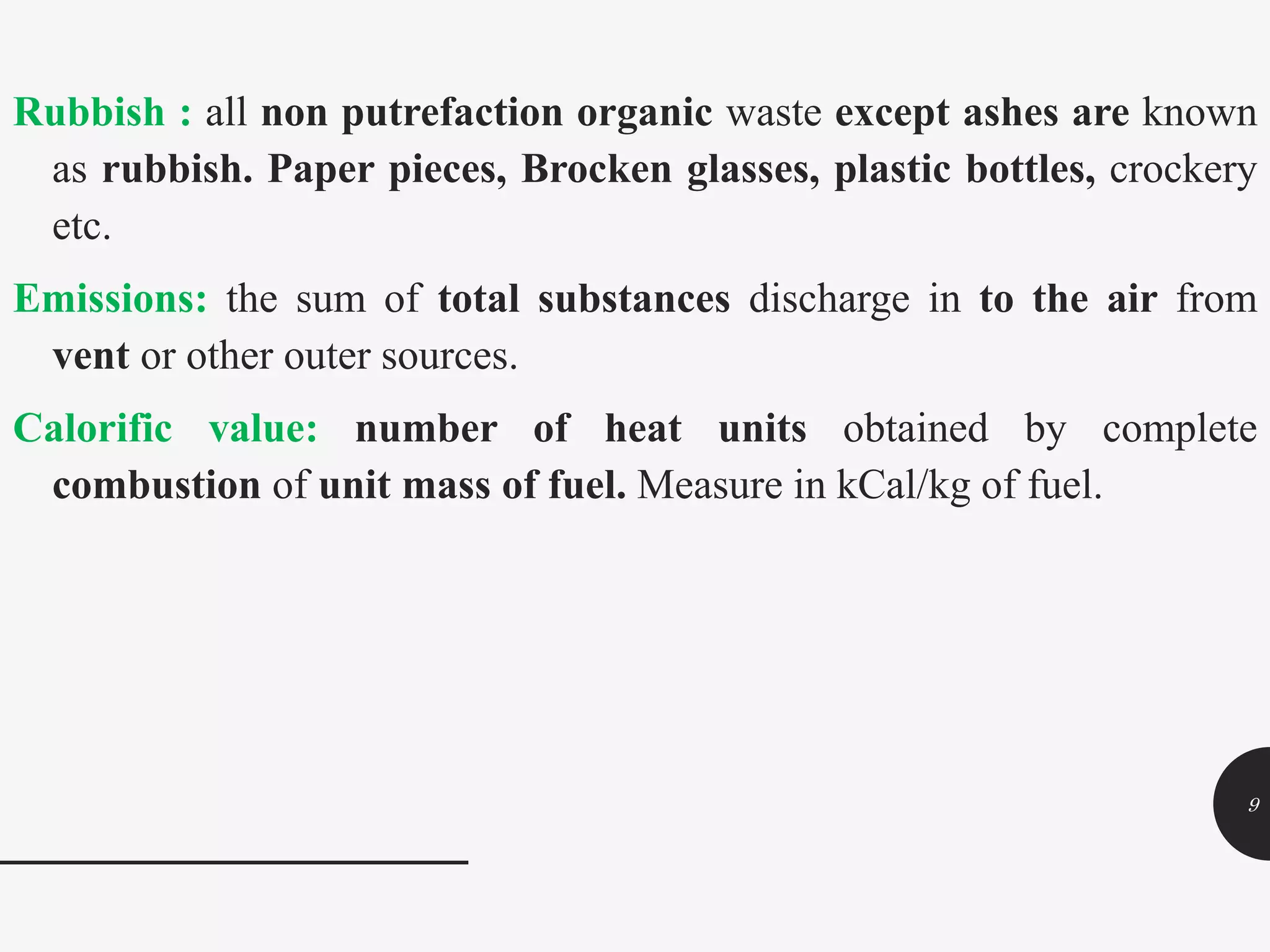 Rubbish : all non putrefaction organic waste except ashes are known as rubbish. Paper pieces, Brocken glasses, plastic bottles, crockery etc.

Emissions: the sum of total substances discharge in to the air from vent or other outer sources.

Calorific value: number of heat units obtained by complete combustion of unit mass of fuel. Measure in kCal/kg of fuel.

9